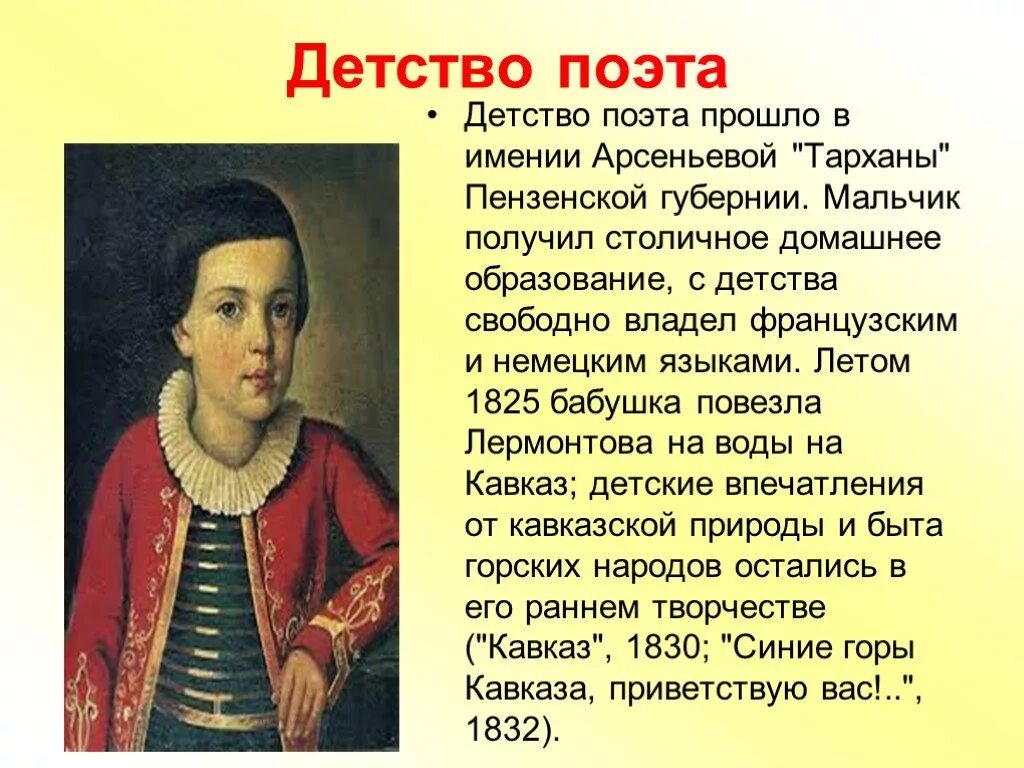 Детство поэта

• Детство поэта прошло в имении Арсеньевой "Тарханы" Пензенской губернии. Мальчик получил столичное домашнее образование, с детства свободно владел французским и немецким языками. Летом 1825 бабушка повезла Лермонтова на воды на Кавказ; детские впечатления от кавказской природы и быта горских народов остались в его раннем творчестве ("Кавказ", 1830; "Синие горы Кавказа, приветствую вас!..", 1832).